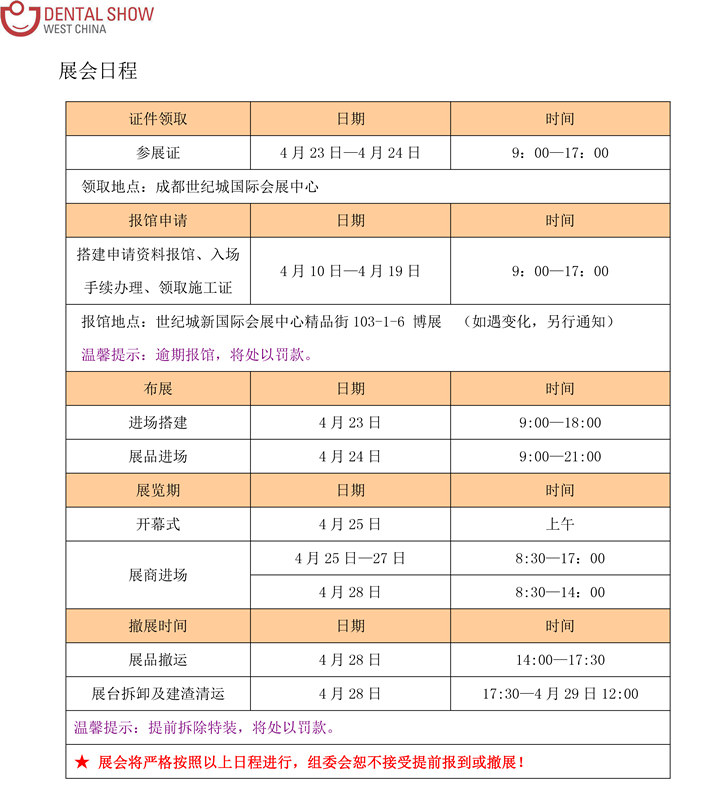 DENTAL SHOW
WEST CHINA

展会日程

| 证件领取 | 日期 | 时间 |
|---|---|---|
| 参展证 | 4 月 23 日—4 月 24 日 | 9：00—17：00 |
| 领取地点：成都世纪城国际会展中心 | | |
| 报馆申请 | 日期 | 时间 |
| 搭建申请资料报馆、入场手续办理、领取施工证 | 4 月 10 日—4 月 19 日 | 9：00—17：00 |
| 报馆地点：世纪城新国际会展中心精品街 103-1-6 博展 （如遇变化，另行通知） 温馨提示：逾期报馆，将处以罚款。 | | |
| 布展 | 日期 | 时间 |
| 进场搭建 | 4 月 23 日 | 9:00—18:00 |
| 展品进场 | 4 月 24 日 | 9:00—21:00 |
| 展览期 | 日期 | 时间 |
| 开幕式 | 4 月 25 日 | 上午 |
| 展商进场 | 4 月 25 日—27 日 | 8:30—17：00 |
| | 4 月 28 日 | 8:30—14：00 |
| 撤展时间 | 日期 | 时间 |
| 展品撤运 | 4 月 28 日 | 14:00—17:30 |
| 展台拆卸及建渣清运 | 4 月 28 日 | 17:30—4 月 29 日 12:00 |
| 温馨提示：提前拆除特装，将处以罚款。 | | |
| ★ 展会将严格按照以上日程进行，组委会恕不接受提前报到或撤展！ | | |